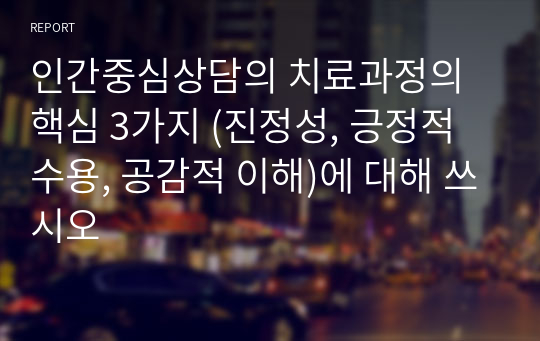 REPORT

인간중심상담의 치료과정의 핵심 3가지 (진정성, 긍정적 수용, 공감적 이해)에 대해 쓰시오